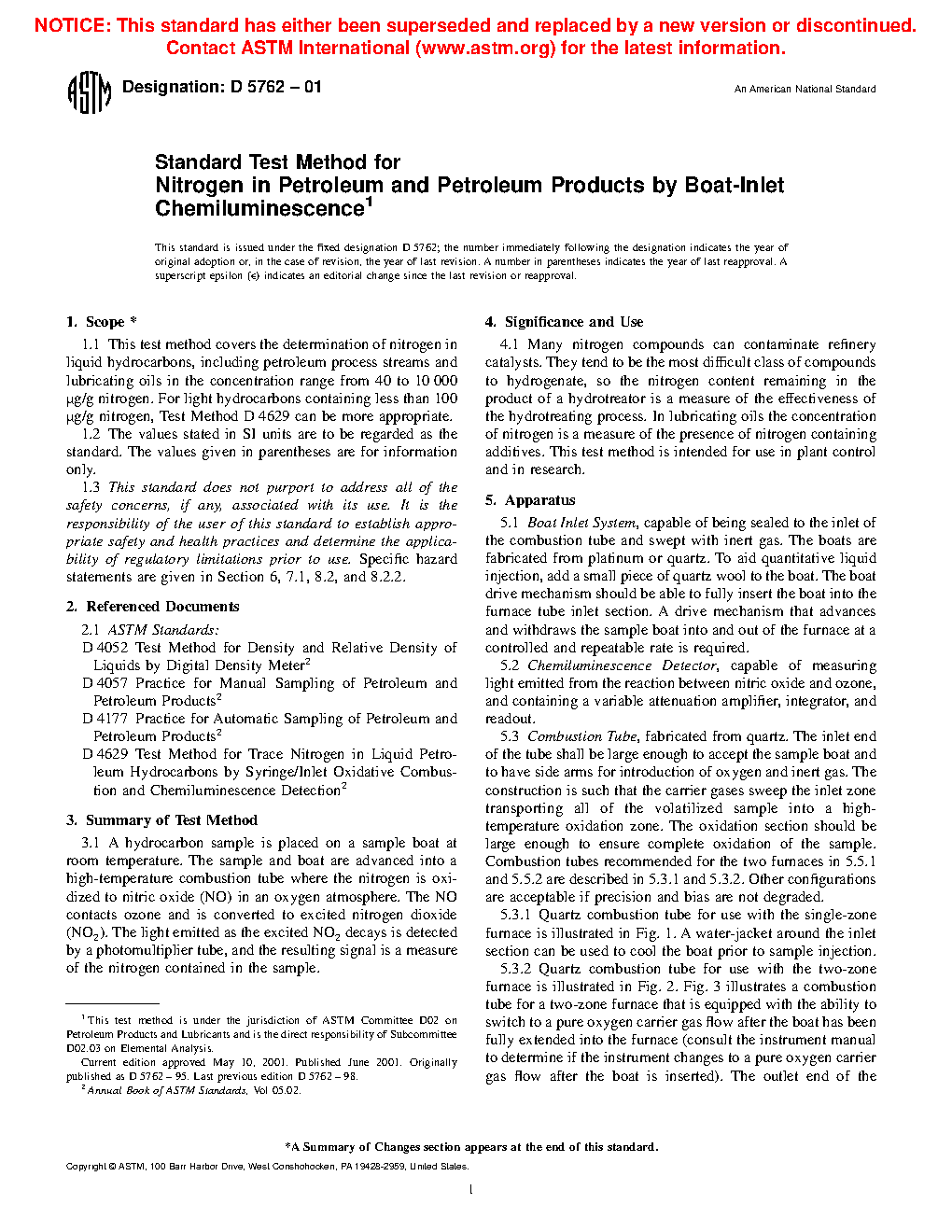 NOTICE: This standard has either been superseded and replaced by a new version or discontinued. Contact ASTM International (www.astm.org) for the latest information.

ASTM Designation: D 5762 – 01

An American National Standard

Standard Test Method for Nitrogen in Petroleum and Petroleum Products by Boat-Inlet Chemiluminescence$^1$

This standard is issued under the fixed designation D 5762; the number immediately following the designation indicates the year of original adoption or, in the case of revision, the year of last revision. A number in parentheses indicates the year of last reapproval. A superscript epsilon (ε) indicates an editorial change since the last revision or reapproval.

1. Scope *

1.1 This test method covers the determination of nitrogen in liquid hydrocarbons, including petroleum process streams and lubricating oils in the concentration range from 40 to 10 000 μg/g nitrogen. For light hydrocarbons containing less than 100 μg/g nitrogen, Test Method D 4629 can be more appropriate.

1.2 The values stated in SI units are to be regarded as the standard. The values given in parentheses are for information only.

1.3 This standard does not purport to address all of the safety concerns, if any, associated with its use. It is the responsibility of the user of this standard to establish appropriate safety and health practices and determine the applicability of regulatory limitations prior to use. Specific hazard statements are given in Section 6, 7.1, 8.2, and 8.2.2.

2. Referenced Documents

2.1 ASTM Standards:

D 4052 Test Method for Density and Relative Density of Liquids by Digital Density Meter$^2$

D 4057 Practice for Manual Sampling of Petroleum and Petroleum Products$^2$

D 4177 Practice for Automatic Sampling of Petroleum and Petroleum Products$^2$

D 4629 Test Method for Trace Nitrogen in Liquid Petroleum Hydrocarbons by Syringe/Inlet Oxidative Combustion and Chemiluminescence Detection$^2$

3. Summary of Test Method

3.1 A hydrocarbon sample is placed on a sample boat at room temperature. The sample and boat are advanced into a high-temperature combustion tube where the nitrogen is oxidized to nitric oxide (NO) in an oxygen atmosphere. The NO contacts ozone and is converted to excited nitrogen dioxide ($NO_2$). The light emitted as the excited $NO_2$ decays is detected by a photomultiplier tube, and the resulting signal is a measure of the nitrogen contained in the sample.

$^1$ This test method is under the jurisdiction of ASTM Committee D02 on Petroleum Products and Lubricants and is the direct responsibility of Subcommittee D02.03 on Elemental Analysis.

Current edition approved May 10, 2001. Published June 2001. Originally published as D 5762 – 95. Last previous edition D 5762 – 98.

$^2$ Annual Book of ASTM Standards, Vol 05.02.

4. Significance and Use

4.1 Many nitrogen compounds can contaminate refinery catalysts. They tend to be the most difficult class of compounds to hydrogenate, so the nitrogen content remaining in the product of a hydrotreator is a measure of the effectiveness of the hydrotreating process. In lubricating oils the concentration of nitrogen is a measure of the presence of nitrogen containing additives. This test method is intended for use in plant control and in research.

5. Apparatus

5.1 Boat Inlet System, capable of being sealed to the inlet of the combustion tube and swept with inert gas. The boats are fabricated from platinum or quartz. To aid quantitative liquid injection, add a small piece of quartz wool to the boat. The boat drive mechanism should be able to fully insert the boat into the furnace tube inlet section. A drive mechanism that advances and withdraws the sample boat into and out of the furnace at a controlled and repeatable rate is required.

5.2 Chemiluminescence Detector, capable of measuring light emitted from the reaction between nitric oxide and ozone, and containing a variable attenuation amplifier, integrator, and readout.

5.3 Combustion Tube, fabricated from quartz. The inlet end of the tube shall be large enough to accept the sample boat and to have side arms for introduction of oxygen and inert gas. The construction is such that the carrier gases sweep the inlet zone transporting all of the volatilized sample into a high-temperature oxidation zone. The oxidation section should be large enough to ensure complete oxidation of the sample. Combustion tubes recommended for the two furnaces in 5.5.1 and 5.5.2 are described in 5.3.1 and 5.3.2. Other configurations are acceptable if precision and bias are not degraded.

5.3.1 Quartz combustion tube for use with the single-zone furnace is illustrated in Fig. 1. A water-jacket around the inlet section can be used to cool the boat prior to sample injection.

5.3.2 Quartz combustion tube for use with the two-zone furnace is illustrated in Fig. 2. Fig. 3 illustrates a combustion tube for a two-zone furnace that is equipped with the ability to switch to a pure oxygen carrier gas flow after the boat has been fully extended into the furnace (consult the instrument manual to determine if the instrument changes to a pure oxygen carrier gas flow after the boat is inserted). The outlet end of the

*A Summary of Changes section appears at the end of this standard.

Copyright © ASTM, 100 Barr Harbor Drive, West Conshohocken, PA 19428-2959, United States.

1